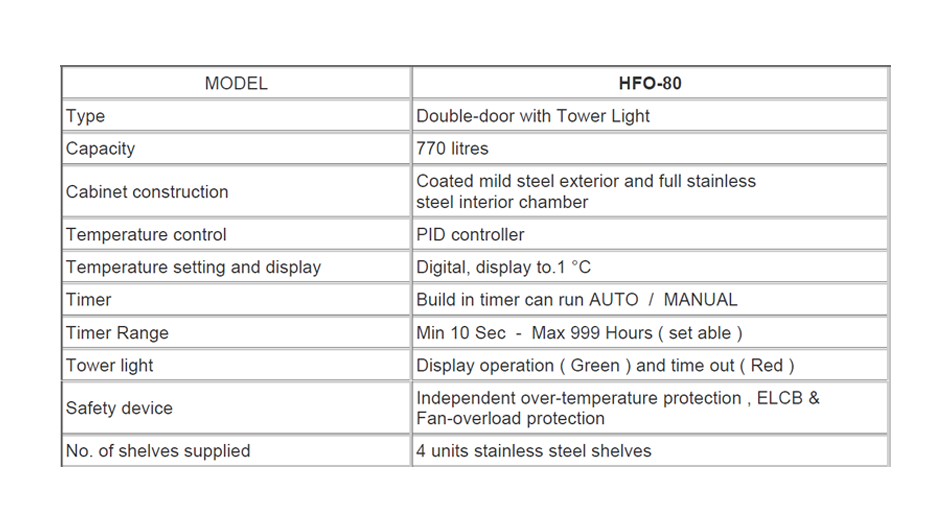 | MODEL | HFO-80 |
|---|---|
| Type | Double-door with Tower Light |
| Capacity | 770 litres |
| Cabinet construction | Coated mild steel exterior and full stainless steel interior chamber |
| Temperature control | PID controller |
| Temperature setting and display | Digital, display to.1 °C |
| Timer | Build in timer can run AUTO / MANUAL |
| Timer Range | Min 10 Sec - Max 999 Hours ( set able ) |
| Tower light | Display operation ( Green ) and time out ( Red ) |
| Safety device | Independent over-temperature protection , ELCB & Fan-overload protection |
| No. of shelves supplied | 4 units stainless steel shelves |